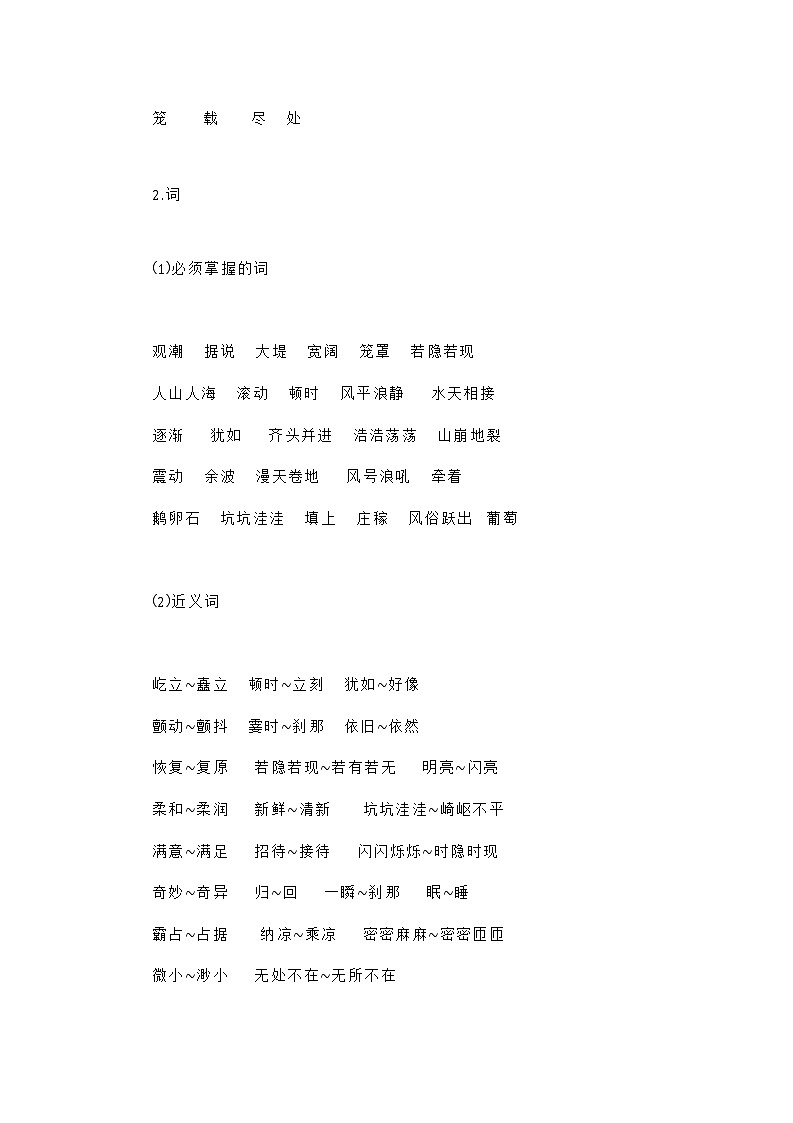 笼　载　尽　处

2.词

(1)必须掌握的词

观潮　据说　大堤　宽阔　笼罩　若隐若现

人山人海　滚动　顿时　风平浪静　水天相接

逐渐　犹如　齐头并进　浩浩荡荡　山崩地裂

震动　余波　漫天卷地　风号浪吼　牵着

鹅卵石　坑坑洼洼　填上　庄稼　风俗跃出　葡萄

(2)近义词

屹立~矗立　顿时~立刻　犹如~好像

颤动~颤抖　霎时~刹那　依旧~依然

恢复~复原　若隐若现~若有若无　明亮~闪亮

柔和~柔润　新鲜~清新　坑坑洼洼~崎岖不平

满意~满足　招待~接待　闪闪烁烁~时隐时现

奇妙~奇异　归~回　一瞬~刹那　眠~睡

霸占~占据　纳凉~乘凉　密密麻麻~密密匝匝

微小~渺小　无处不在~无所不在